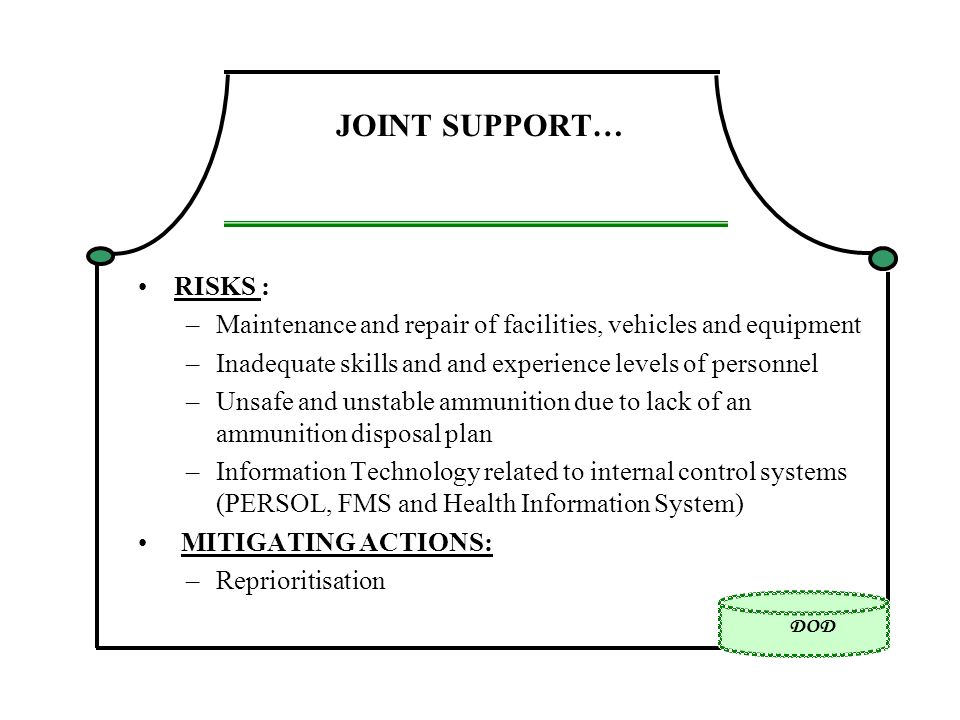 JOINT SUPPORT…

• RISKS :
– Maintenance and repair of facilities, vehicles and equipment
– Inadequate skills and and experience levels of personnel
– Unsafe and unstable ammunition due to lack of an ammunition disposal plan
– Information Technology related to internal control systems (PERSOL, FMS and Health Information System)
• MITIGATING ACTIONS:
– Reprioritisation

DOD